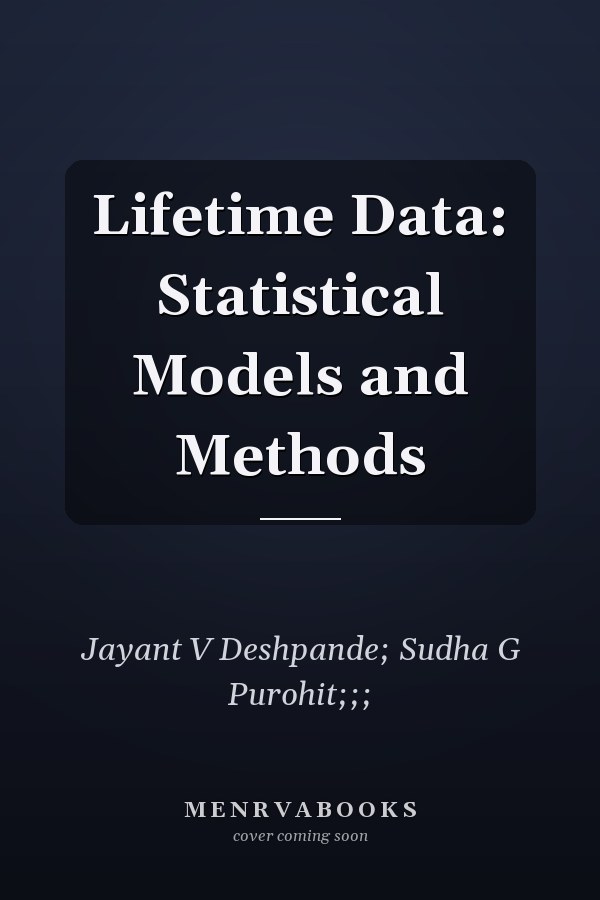 Lifetime Data: Statistical Models and Methods

Jayant V Deshpande; Sudha G Purohit;;;

MENRVABOOKS
cover coming soon